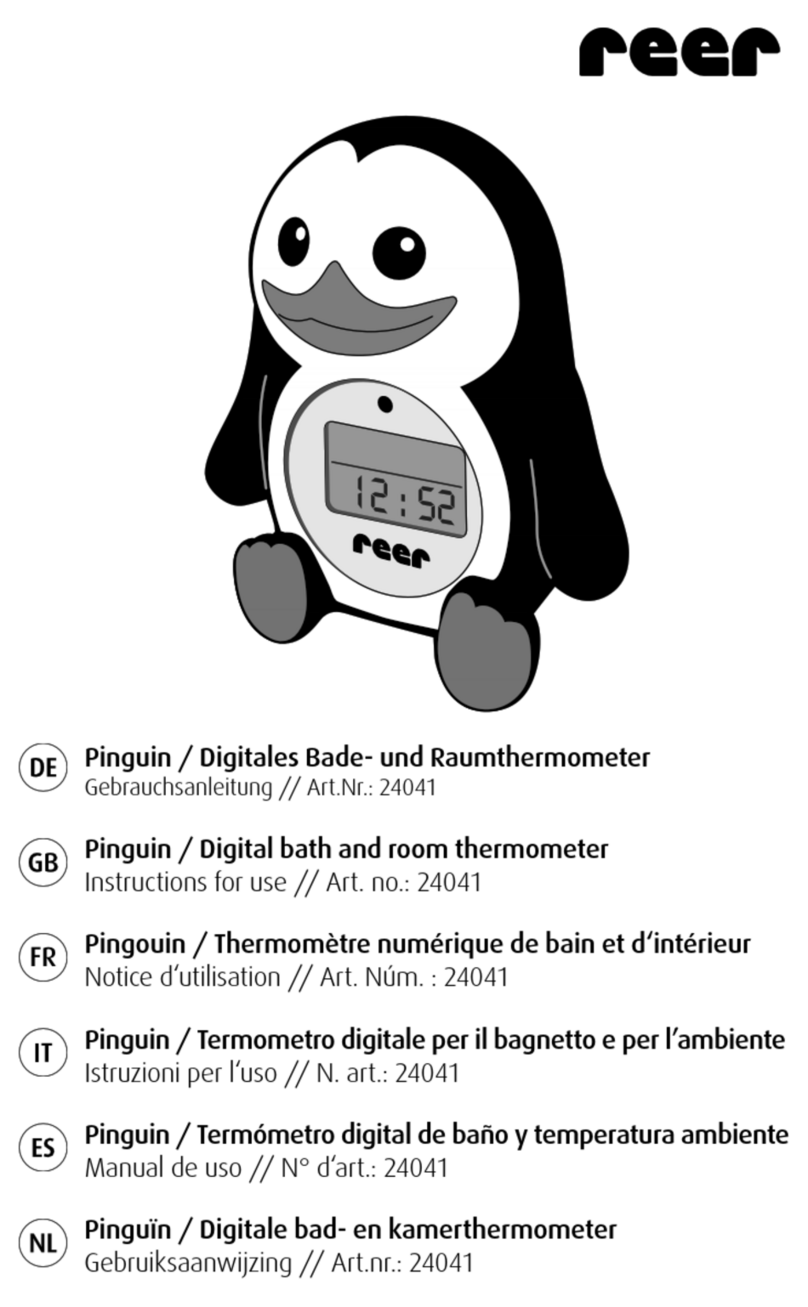 reer

12:52

reer

DE Pinguin / Digitales Bade- und Raumthermometer
Gebrauchsanleitung // Art.Nr.: 24041

GB Pinguin / Digital bath and room thermometer
Instructions for use // Art. no.: 24041

FR Pingouin / Thermomètre numérique de bain et d'intérieur
Notice d'utilisation // Art. Núm. : 24041

IT Pinguin / Termometro digitale per il bagnetto e per l'ambiente
Istruzioni per l'uso // N. art.: 24041

ES Pinguin / Termómetro digital de baño y temperatura ambiente
Manual de uso // N° d'art.: 24041

NL Pinguïn / Digitale bad- en kamerthermometer
Gebruiksaanwijzing // Art.nr.: 24041